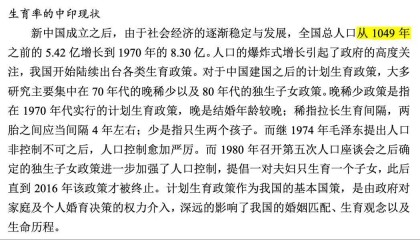 生育率的中印现状

新中国成立之后，由于社会经济的逐渐稳定与发展，全国总人口从 1049 年之前的 5.42 亿增长到 1970 年的 8.30 亿。人口的爆炸式增长引起了政府的高度关注，我国开始陆续出台各类生育政策。对于中国建国之后的计划生育政策，大多研究主要集中在 70 年代的晚稀少以及 80 年代的独生子女政策。晚稀少政策是指在 1970 年代实行的计划生育政策，晚是结婚年龄较晚；稀指拉长生育间隔，两胎之间应当间隔 4 年左右；少是指只生两个孩子。而继 1974 年毛泽东提出人口非控制不可之后，人口控制愈加严厉。而 1980 年召开第五次人口座谈会之后确定的独生子女政策进一步加强了人口控制，提倡一对夫妇只生育一个子女，此后直到 2016 年该政策才被终止。计划生育政策作为我国的基本国策，是由政府对家庭及个人婚育决策的权力介入，深远的影响了我国的婚姻匹配、生育观念以及生命历程。